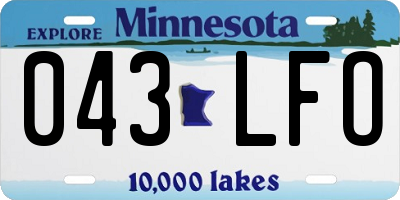 EXPLORE Minnesota

043 LFO

10,000 lakes